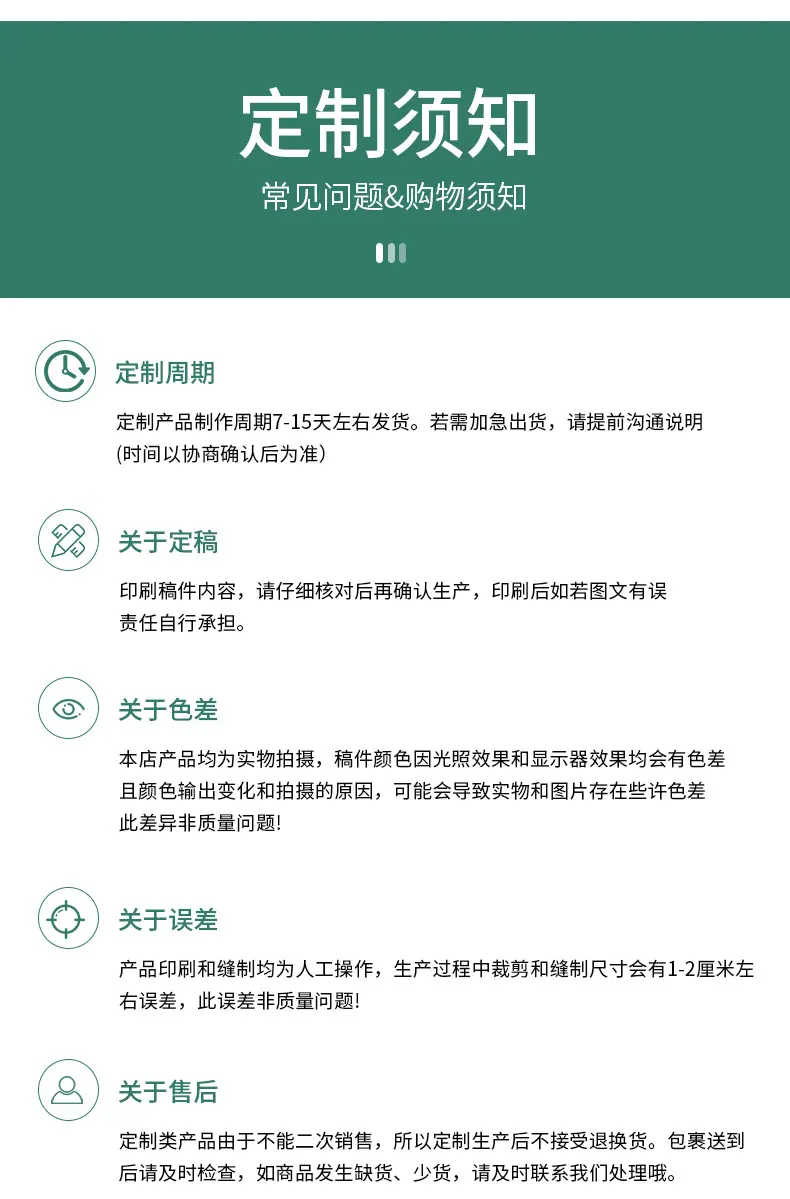 定制须知

常见问题&购物须知

定制周期

定制产品制作周期7-15天左右发货。若需加急出货，请提前沟通说明(时间以协商确认后为准)

关于定稿

印刷稿件内容，请仔细核对后再确认生产，印刷后如若图文有误责任自行承担。

关于色差

本店产品均为实物拍摄，稿件颜色因光照效果和显示器效果均会有色差且颜色输出变化和拍摄的原因，可能会导致实物和图片存在些许色差此差异非质量问题!

关于误差

产品印刷和缝制均为人工操作，生产过程中裁剪和缝制尺寸会有1-2厘米左右误差，此误差非质量问题!

关于售后

定制类产品由于不能二次销售，所以定制生产后不接受退换货。包裹送到后请及时检查，如商品发生缺货、少货，请及时联系我们处理哦。